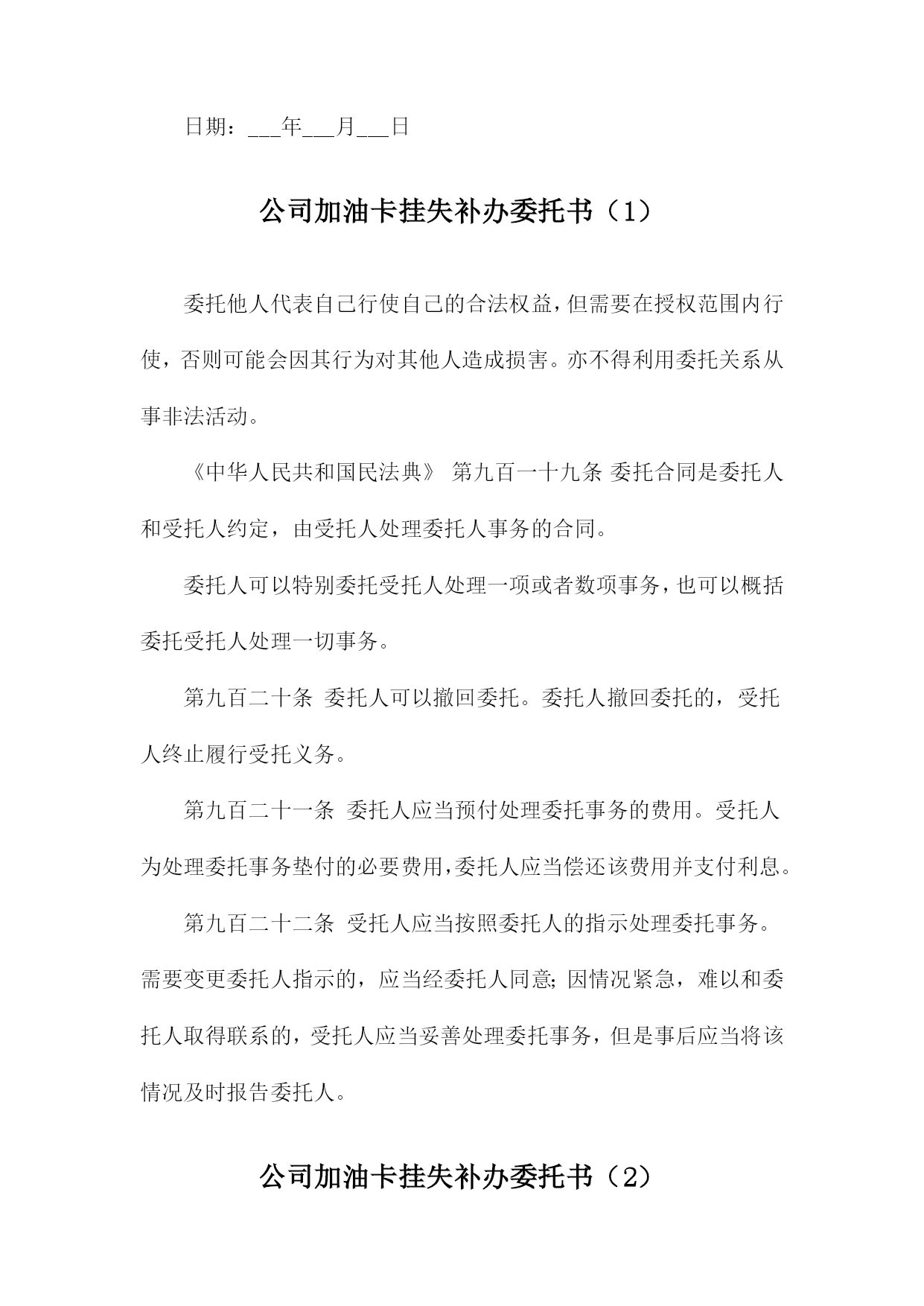 日期：___年___月___日

公司加油卡挂失补办委托书（1）

委托他人代表自己行使自己的合法权益，但需要在授权范围内行使，否则可能会因其行为对其他人造成损害。亦不得利用委托关系从事非法活动。

《中华人民共和国民法典》 第九百一十九条 委托合同是委托人和受托人约定，由受托人处理委托人事务的合同。

委托人可以特别委托受托人处理一项或者数项事务，也可以概括委托受托人处理一切事务。

第九百二十条 委托人可以撤回委托。委托人撤回委托的，受托人终止履行受托义务。

第九百二十一条 委托人应当预付处理委托事务的费用。受托人为处理委托事务垫付的必要费用，委托人应当偿还该费用并支付利息。

第九百二十二条 受托人应当按照委托人的指示处理委托事务。需要变更委托人指示的，应当经委托人同意；因情况紧急，难以和委托人取得联系的，受托人应当妥善处理委托事务，但是事后应当将该情况及时报告委托人。

公司加油卡挂失补办委托书（2）